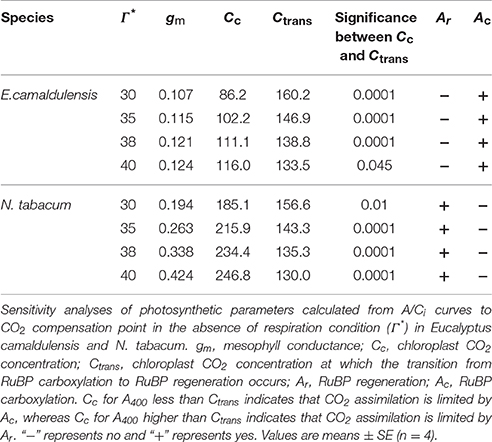 | Species | $\Gamma^*$ | $g_m$ | $C_c$ | $C_{trans}$ | Significance between $C_c$ and $C_{trans}$ | $A_r$ | $A_c$ |
|---|---|---|---|---|---|---|---|
| E.camaldulensis | 30 | 0.107 | 86.2 | 160.2 | 0.0001 | − | + |
| | 35 | 0.115 | 102.2 | 146.9 | 0.0001 | − | + |
| | 38 | 0.121 | 111.1 | 138.8 | 0.0001 | − | + |
| | 40 | 0.124 | 116.0 | 133.5 | 0.045 | − | + |
| N. tabacum | 30 | 0.194 | 185.1 | 156.6 | 0.01 | + | − |
| | 35 | 0.263 | 215.9 | 143.3 | 0.0001 | + | − |
| | 38 | 0.338 | 234.4 | 135.3 | 0.0001 | + | − |
| | 40 | 0.424 | 246.8 | 130.0 | 0.0001 | + | − |

Sensitivity analyses of photosynthetic parameters calculated from $A/C_i$ curves to $CO_2$ compensation point in the absence of respiration condition ($\Gamma^*$) in Eucalyptus camaldulensis and N. tabacum. $g_m$, mesophyll conductance; $C_c$, chloroplast $CO_2$ concentration; $C_{trans}$, chloroplast $CO_2$ concentration at which the transition from RuBP carboxylation to RuBP regeneration occurs; $A_r$, RuBP regeneration; $A_c$, RuBP carboxylation. $C_c$ for $A_{400}$ less than $C_{trans}$ indicates that $CO_2$ assimilation is limited by $A_c$, whereas $C_c$ for $A_{400}$ higher than $C_{trans}$ indicates that $CO_2$ assimilation is limited by $A_r$. "−" represents no and "+" represents yes. Values are means ± SE (n = 4).